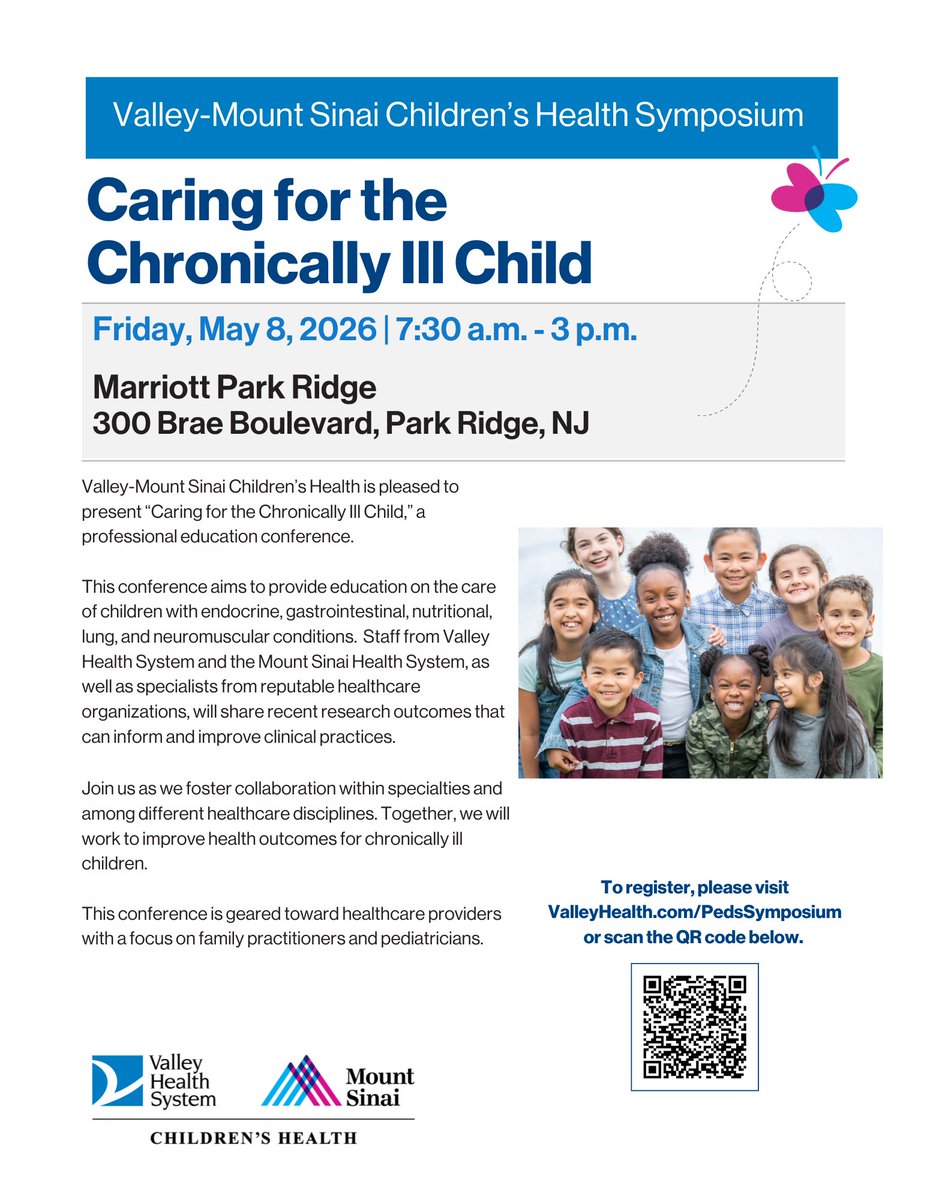 Valley-Mount Sinai Children's Health Symposium

Caring for the Chronically Ill Child

Friday, May 8, 2026 | 7:30 a.m. - 3 p.m.

Marriott Park Ridge
300 Brae Boulevard, Park Ridge, NJ

Valley-Mount Sinai Children's Health is pleased to present "Caring for the Chronically Ill Child," a professional education conference.

This conference aims to provide education on the care of children with endocrine, gastrointestinal, nutritional, lung, and neuromuscular conditions. Staff from Valley Health System and the Mount Sinai Health System, as well as specialists from reputable healthcare organizations, will share recent research outcomes that can inform and improve clinical practices.

Join us as we foster collaboration within specialties and among different healthcare disciplines. Together, we will work to improve health outcomes for chronically ill children.

This conference is geared toward healthcare providers with a focus on family practitioners and pediatricians.

To register, please visit ValleyHealth.com/PedsSymposium or scan the QR code below.

Valley Health System

Mount Sinai

CHILDREN'S HEALTH